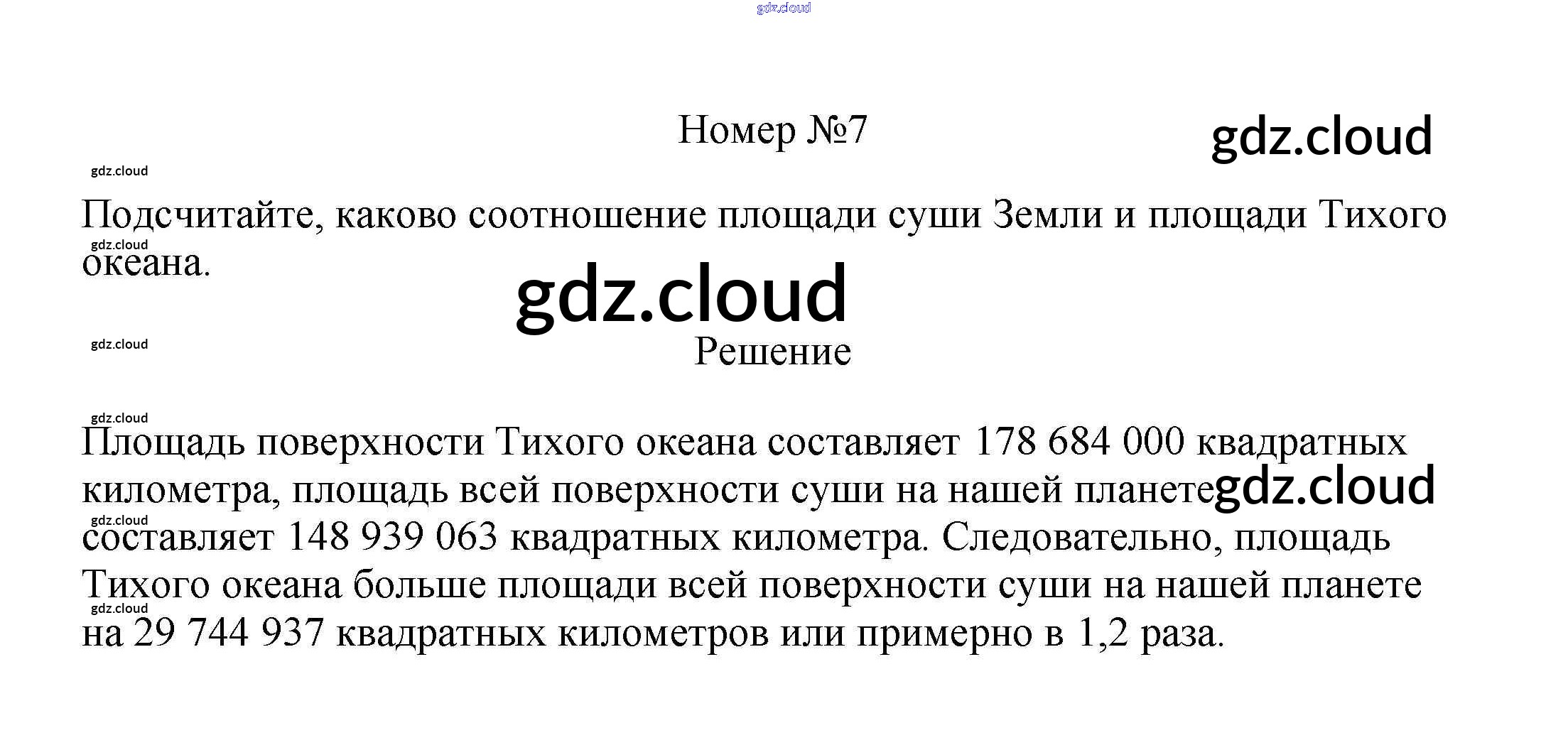 gdz.cloud

Номер №7

gdz.cloud

gdz.cloud

Подсчитайте, каково соотношение площади суши Земли и площади Тихого океана.

gdz.cloud

gdz.cloud

gdz.cloud

Решение

gdz.cloud

Площадь поверхности Тихого океана составляет 178 684 000 квадратных километра, площадь всей поверхности суши на нашей планете составляет 148 939 063 квадратных километра. Следовательно, площадь Тихого океана больше площади всей поверхности суши на нашей планете на 29 744 937 квадратных километров или примерно в 1,2 раза.

gdz.cloud

gdz.cloud

gdz.cloud